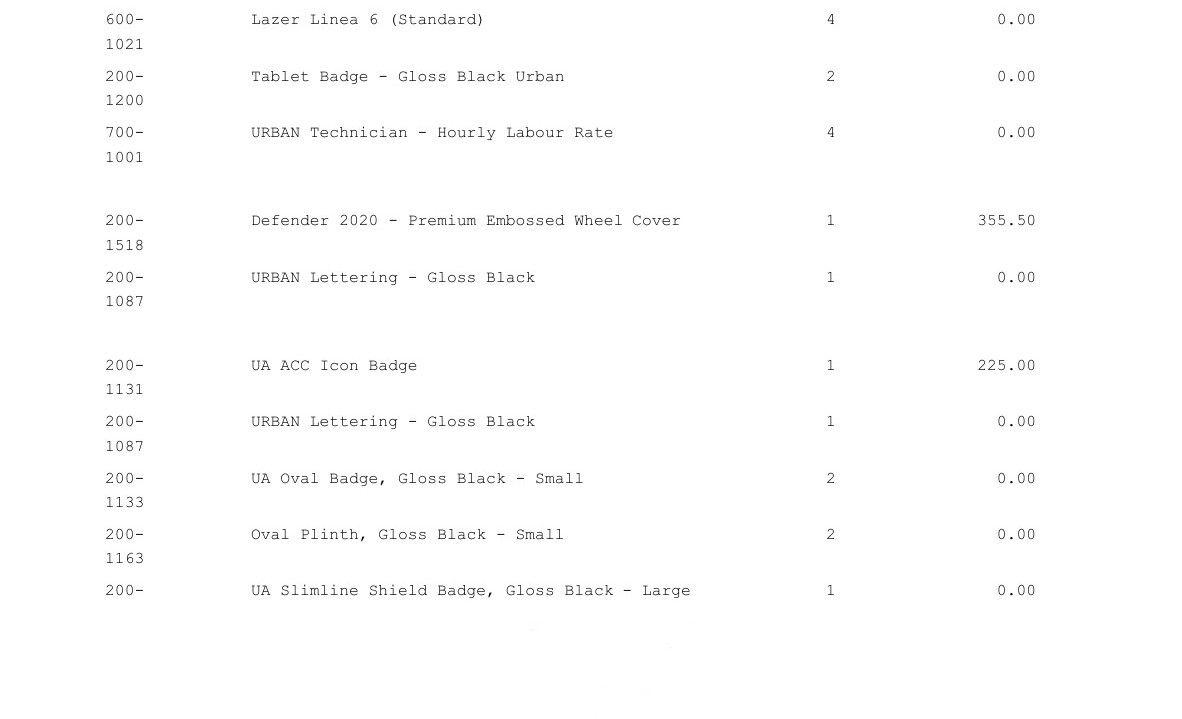 | | | | |
|---|---|---|---|
| 600-1021 | Lazer Linea 6 (Standard) | 4 | 0.00 |
| 200-1200 | Tablet Badge - Gloss Black Urban | 2 | 0.00 |
| 700-1001 | URBAN Technician - Hourly Labour Rate | 4 | 0.00 |
| 200-1518 | Defender 2020 - Premium Embossed Wheel Cover | 1 | 355.50 |
| 200-1087 | URBAN Lettering - Gloss Black | 1 | 0.00 |
| 200-1131 | UA ACC Icon Badge | 1 | 225.00 |
| 200-1087 | URBAN Lettering - Gloss Black | 1 | 0.00 |
| 200-1133 | UA Oval Badge, Gloss Black - Small | 2 | 0.00 |
| 200-1163 | Oval Plinth, Gloss Black - Small | 2 | 0.00 |
| 200- | UA Slimline Shield Badge, Gloss Black - Large | 1 | 0.00 |